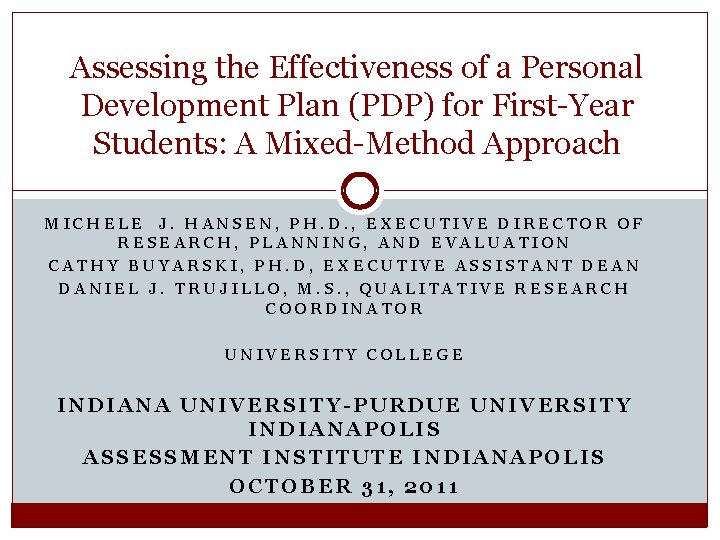 Assessing the Effectiveness of a Personal Development Plan (PDP) for First-Year Students: A Mixed-Method Approach

MICHELE J. HANSEN, PH.D., EXECUTIVE DIRECTOR OF RESEARCH, PLANNING, AND EVALUATION
CATHY BUYARSKI, PH.D, EXECUTIVE ASSISTANT DEAN
DANIEL J. TRUJILLO, M.S., QUALITATIVE RESEARCH COORDINATOR

UNIVERSITY COLLEGE

INDIANA UNIVERSITY-PURDUE UNIVERSITY INDIANAPOLIS
ASSESSMENT INSTITUTE INDIANAPOLIS
OCTOBER 31, 2011